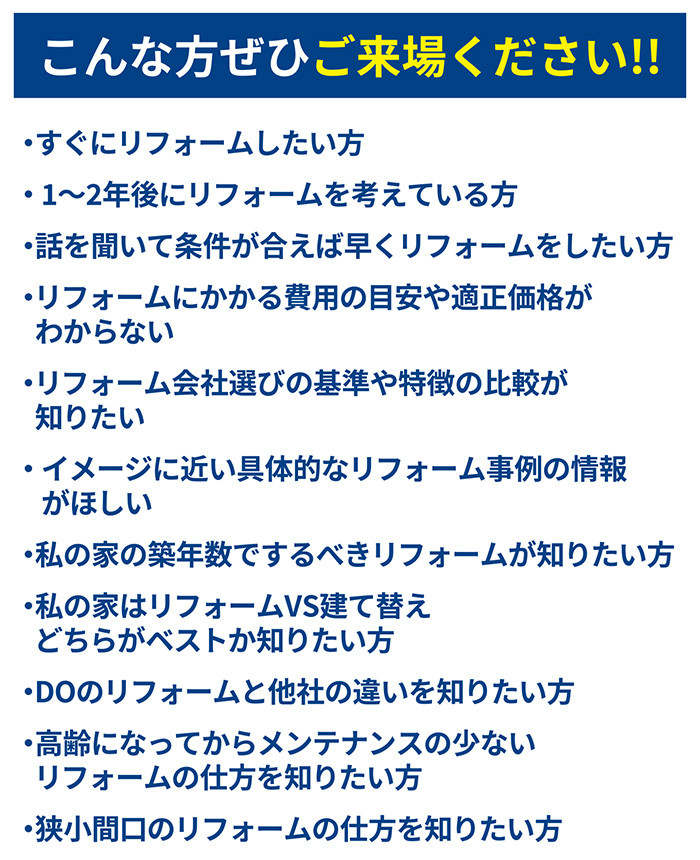 こんな方ぜひご来場ください!!

• すぐにリフォームしたい方

• 1〜2年後にリフォームを考えている方

• 話を聞いて条件が合えば早くリフォームをしたい方

• リフォームにかかる費用の目安や適正価格がわからない

• リフォーム会社選びの基準や特徴の比較が知りたい

• イメージに近い具体的なリフォーム事例の情報がほしい

• 私の家の築年数でするべきリフォームが知りたい方

• 私の家はリフォームVS建て替えどちらがベストか知りたい方

• DOのリフォームと他社の違いを知りたい方

• 高齢になってからメンテナンスの少ないリフォームの仕方を知りたい方

• 狭小間口のリフォームの仕方を知りたい方